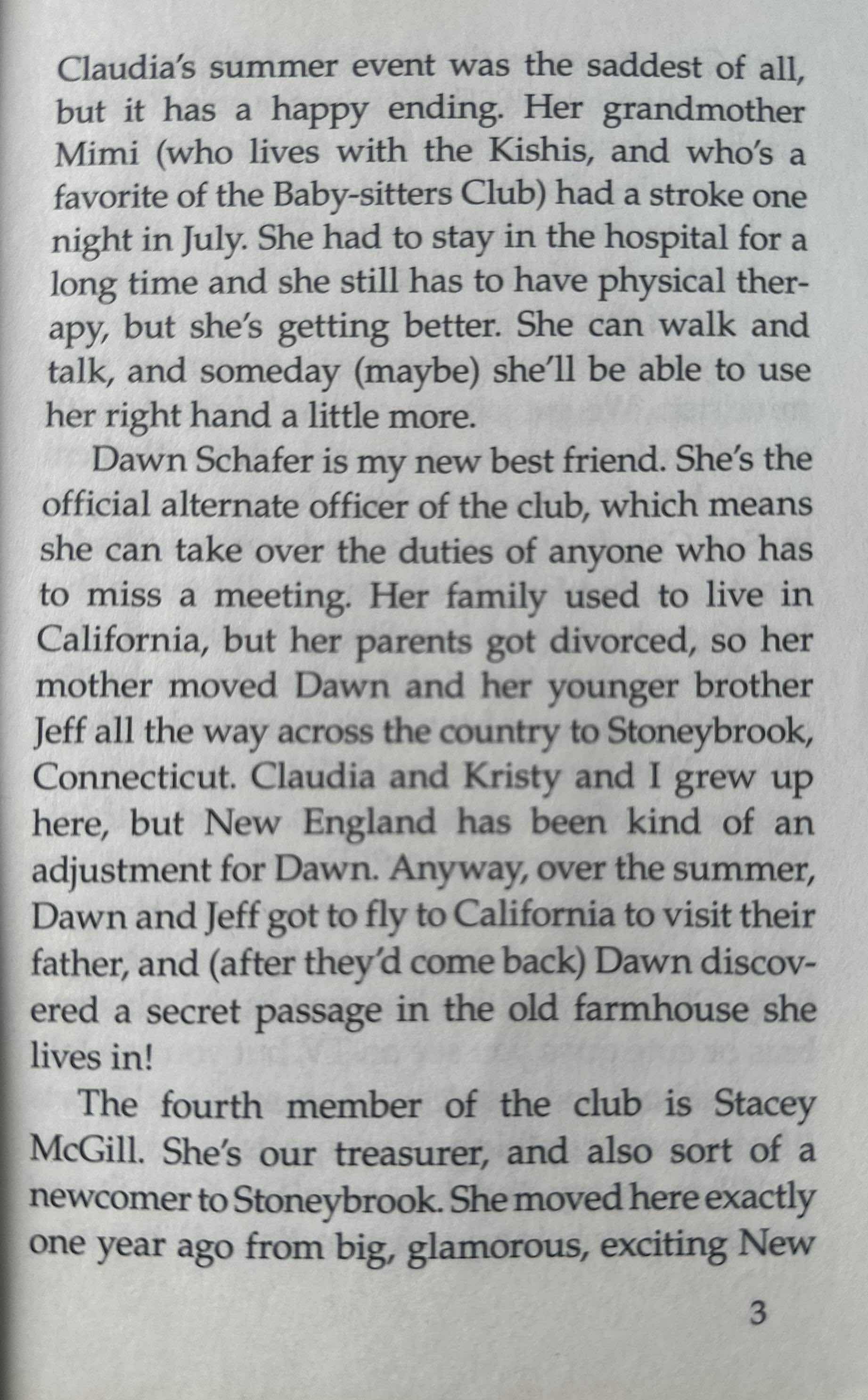 Claudia's summer event was the saddest of all, but it has a happy ending. Her grandmother Mimi (who lives with the Kishis, and who's a favorite of the Baby-sitters Club) had a stroke one night in July. She had to stay in the hospital for a long time and she still has to have physical therapy, but she's getting better. She can walk and talk, and someday (maybe) she'll be able to use her right hand a little more.

Dawn Schafer is my new best friend. She's the official alternate officer of the club, which means she can take over the duties of anyone who has to miss a meeting. Her family used to live in California, but her parents got divorced, so her mother moved Dawn and her younger brother Jeff all the way across the country to Stoneybrook, Connecticut. Claudia and Kristy and I grew up here, but New England has been kind of an adjustment for Dawn. Anyway, over the summer, Dawn and Jeff got to fly to California to visit their father, and (after they'd come back) Dawn discovered a secret passage in the old farmhouse she lives in!

The fourth member of the club is Stacey McGill. She's our treasurer, and also sort of a newcomer to Stoneybrook. She moved here exactly one year ago from big, glamorous, exciting New

3